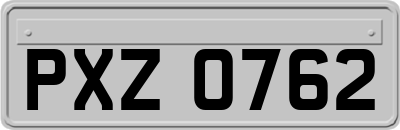 PXZ 0762